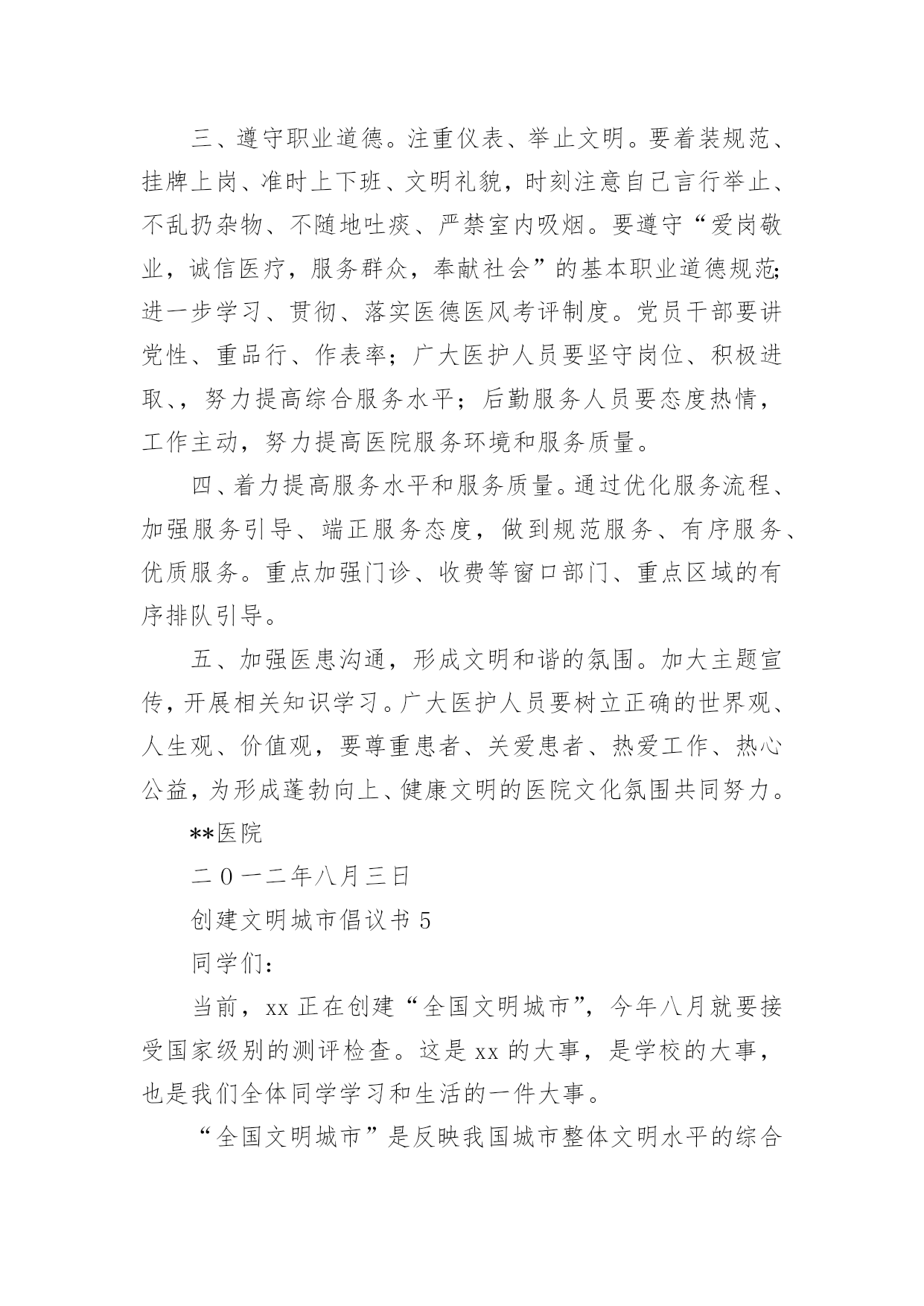 三、遵守职业道德。注重仪表、举止文明。要着装规范、挂牌上岗、准时上下班、文明礼貌，时刻注意自己言行举止、不乱扔杂物、不随地吐痰、严禁室内吸烟。要遵守“爱岗敬业，诚信医疗，服务群众，奉献社会”的基本职业道德规范;进一步学习、贯彻、落实医德医风考评制度。党员干部要讲党性、重品行、作表率；广大医护人员要坚守岗位、积极进取、，努力提高综合服务水平；后勤服务人员要态度热情，工作主动，努力提高医院服务环境和服务质量。

四、着力提高服务水平和服务质量。通过优化服务流程、加强服务引导、端正服务态度，做到规范服务、有序服务、优质服务。重点加强门诊、收费等窗口部门、重点区域的有序排队引导。

五、加强医患沟通，形成文明和谐的氛围。加大主题宣传，开展相关知识学习。广大医护人员要树立正确的世界观、人生观、价值观，要尊重患者、关爱患者、热爱工作、热心公益，为形成蓬勃向上、健康文明的医院文化氛围共同努力。

**医院

二0一二年八月三日

创建文明城市倡议书 5

同学们：

当前，xx 正在创建“全国文明城市”，今年八月就要接受国家级别的测评检查。这是 xx 的大事，是学校的大事，也是我们全体同学学习和生活的一件大事。

“全国文明城市”是反映我国城市整体文明水平的综合